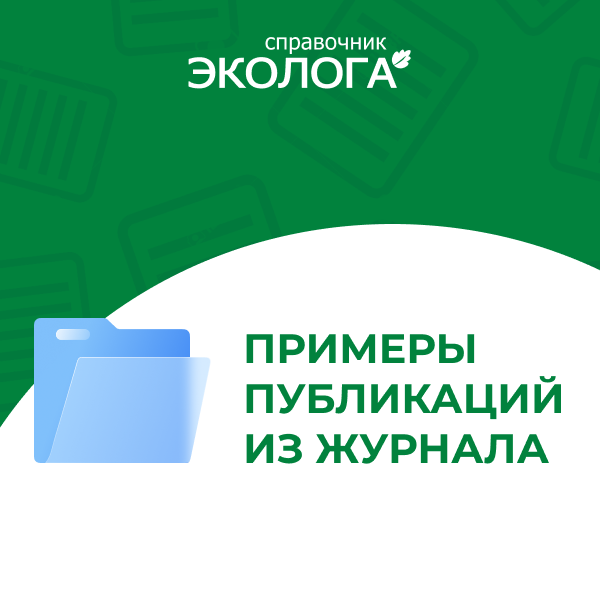 справочник
ЭКОЛОГА

ПРИМЕРЫ ПУБЛИКАЦИЙ ИЗ ЖУРНАЛА